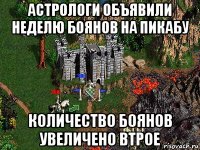 АСТРОЛОГИ ОБЪЯВИЛИ НЕДЕЛЮ БОЯНОВ НА ПИКАБУ

КОЛИЧЕСТВО БОЯНОВ УВЕЛИЧЕНО ВТРОЕ

risovach.ru